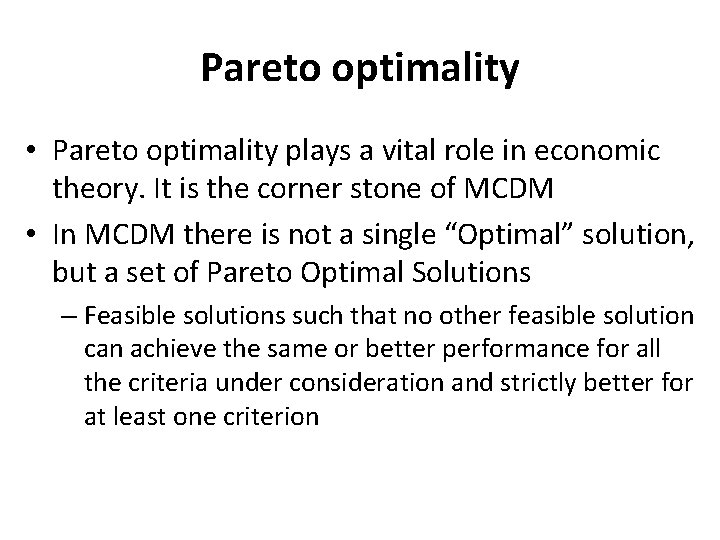 Pareto optimality

• Pareto optimality plays a vital role in economic theory. It is the corner stone of MCDM

• In MCDM there is not a single “Optimal” solution, but a set of Pareto Optimal Solutions

– Feasible solutions such that no other feasible solution can achieve the same or better performance for all the criteria under consideration and strictly better for at least one criterion